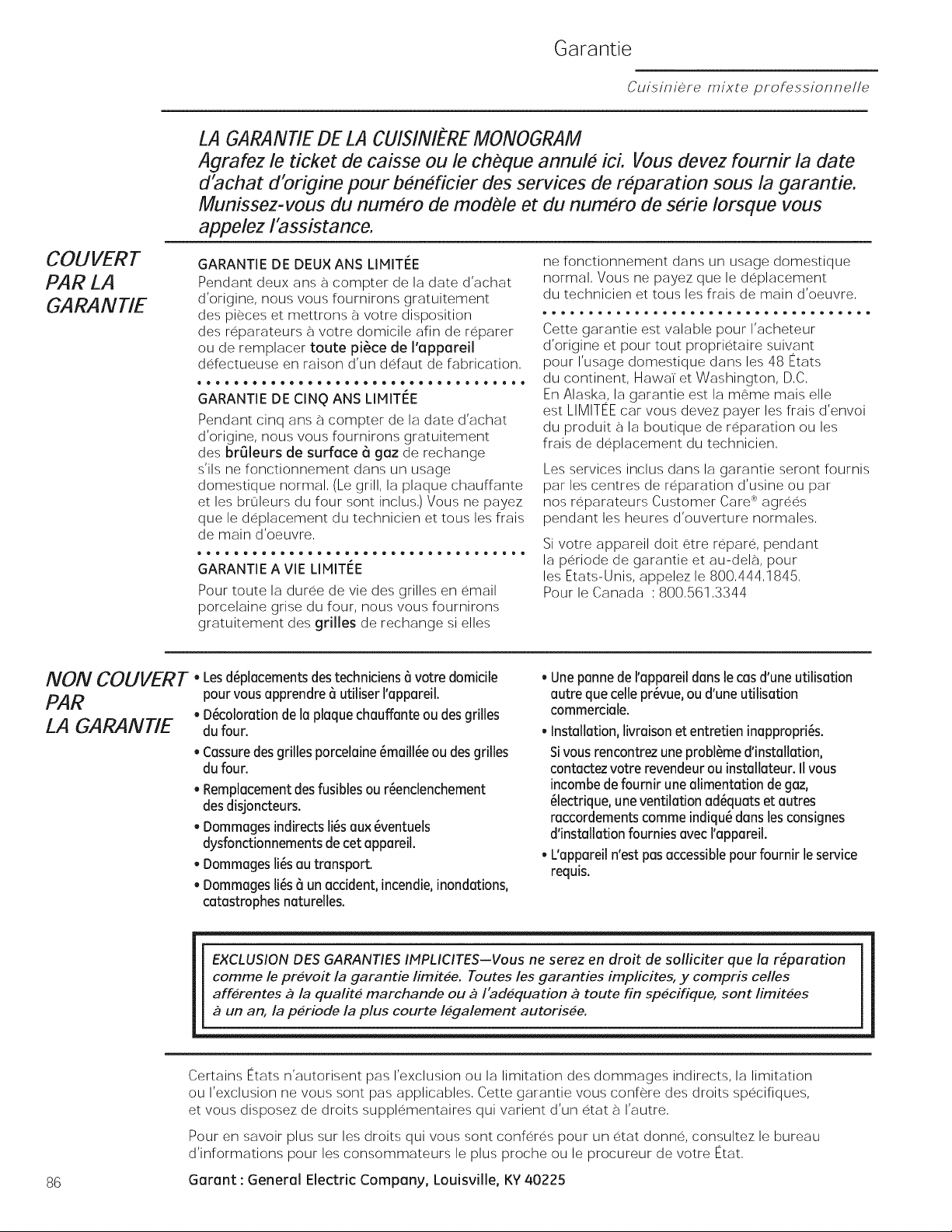 Garantie

Cuisinière mixte professionnelle

LA GARANTIE DE LA CUISINIÈRE MONOGRAM

Agrafez le ticket de caisse ou le chèque annulé ici. Vous devez fournir la date d'achat d'origine pour bénéficier des services de réparation sous la garantie. Munissez-vous du numéro de modèle et du numéro de série lorsque vous appelez l'assistance.

COUVERT PAR LA GARANTIE

GARANTIE DE DEUX ANS LIMITÉE

Pendant deux ans à compter de la date d'achat d'origine, nous vous fournirons gratuitement des pièces et mettrons à votre disposition des réparateurs à votre domicile afin de réparer ou de remplacer toute pièce de l'appareil défectueuse en raison d'un défaut de fabrication.

GARANTIE DE CINQ ANS LIMITÉE

Pendant cinq ans à compter de la date d'achat d'origine, nous vous fournirons gratuitement des brûleurs de surface à gaz de rechange s'ils ne fonctionnement dans un usage domestique normal. (Le grill, la plaque chauffante et les brûleurs du four sont inclus.) Vous ne payez que le déplacement du technicien et tous les frais de main d'oeuvre.

GARANTIE A VIE LIMITÉE

Pour toute la durée de vie des grilles en émail porcelaine grise du four, nous vous fournirons gratuitement des grilles de rechange si elles ne fonctionnement dans un usage domestique normal. Vous ne payez que le déplacement du technicien et tous les frais de main d'oeuvre.

Cette garantie est valable pour l'acheteur d'origine et pour tout propriétaire suivant pour l'usage domestique dans les 48 États du continent, Hawaï et Washington, D.C. En Alaska, la garantie est la même mais elle est LIMITÉE car vous devez payer les frais d'envoi du produit à la boutique de réparation ou les frais de déplacement du technicien.

Les services inclus dans la garantie seront fournis par les centres de réparation d'usine ou par nos réparateurs Customer Care® agréés pendant les heures d'ouverture normales.

Si votre appareil doit être réparé, pendant la période de garantie et au-delà, pour les Etats-Unis, appelez le 800.444.1845. Pour le Canada : 800.561.3344

NON COUVERT PAR LA GARANTIE

• Les déplacements des techniciens à votre domicile pour vous apprendre à utiliser l'appareil.
• Décoloration de la plaque chauffante ou des grilles du four.
• Cassure des grilles porcelaine émaillée ou des grilles du four.
• Remplacement des fusibles ou réenclenchement des disjoncteurs.
• Dommages indirects liés aux éventuels dysfonctionnements de cet appareil.
• Dommages liés au transport.
• Dommages liés à un accident, incendie, inondations, catastrophes naturelles.
• Une panne de l'appareil dans le cas d'une utilisation autre que celle prévue, ou d'une utilisation commerciale.
• Installation, livraison et entretien inappropriés. Si vous rencontrez une problème d'installation, contactez votre revendeur ou installateur. Il vous incombe de fournir une alimentation de gaz, électrique, une ventilation adéquats et autres raccordements comme indiqué dans les consignes d'installation fournies avec l'appareil.
• L'appareil n'est pas accessible pour fournir le service requis.

EXCLUSION DES GARANTIES IMPLICITES—Vous ne serez en droit de solliciter que la réparation comme le prévoit la garantie limitée. Toutes les garanties implicites, y compris celles afférentes à la qualité marchande ou à l'adéquation à toute fin spécifique, sont limitées à un an, la période la plus courte légalement autorisée.

Certains États n'autorisent pas l'exclusion ou la limitation des dommages indirects, la limitation ou l'exclusion ne vous sont pas applicables. Cette garantie vous confère des droits spécifiques, et vous disposez de droits supplémentaires qui varient d'un état à l'autre.

Pour en savoir plus sur les droits qui vous sont conférés pour un état donné, consultez le bureau d'informations pour les consommateurs le plus proche ou le procureur de votre État.

86

Garant : General Electric Company, Louisville, KY 40225